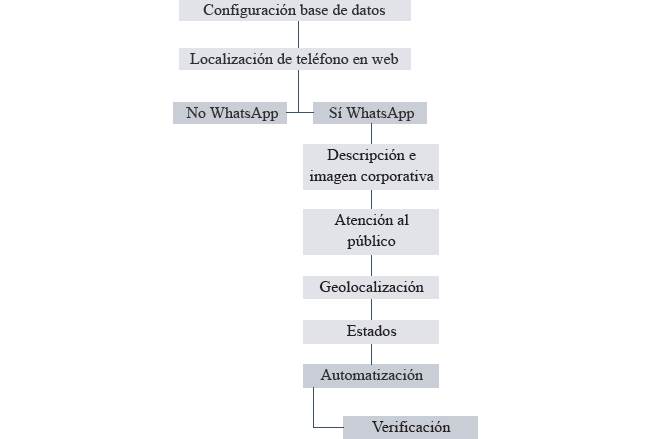 Configuración base de datos

Localización de teléfono en web

No WhatsApp

Sí WhatsApp

Descripción e imagen corporativa

Atención al público

Geolocalización

Estados

Automatización

Verificación